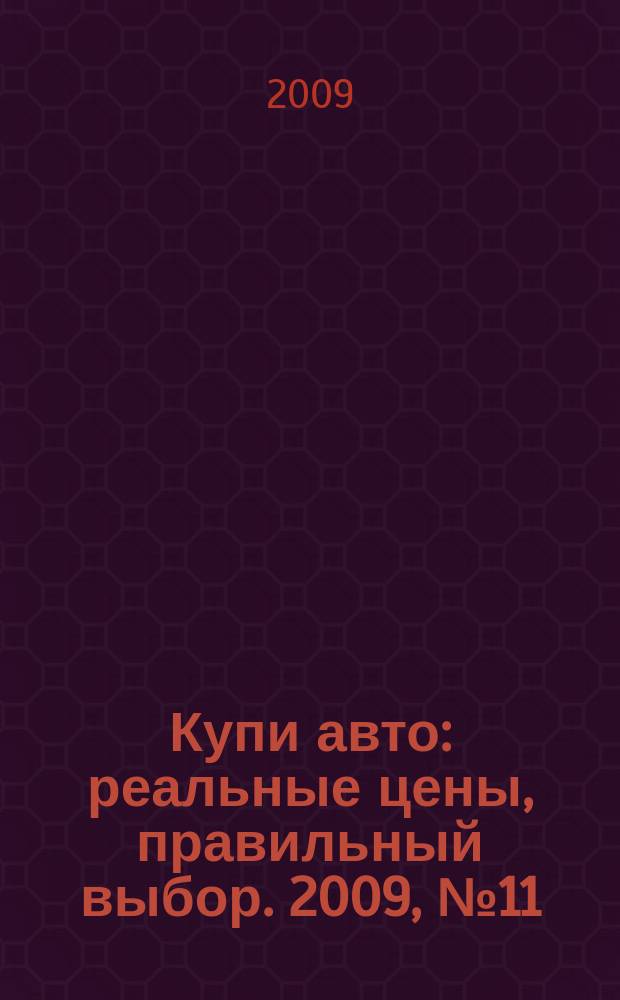 2009

Купи авто: реальные цены, правильный выбор. 2009, №11